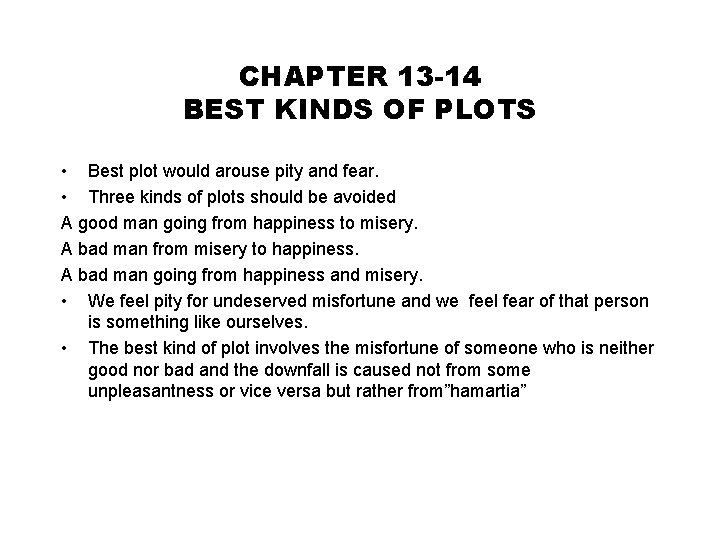 CHAPTER 13-14
BEST KINDS OF PLOTS

• Best plot would arouse pity and fear.
• Three kinds of plots should be avoided
A good man going from happiness to misery.
A bad man from misery to happiness.
A bad man going from happiness and misery.
• We feel pity for undeserved misfortune and we feel fear of that person is something like ourselves.
• The best kind of plot involves the misfortune of someone who is neither good nor bad and the downfall is caused not from some unpleasantness or vice versa but rather from"hamartia"